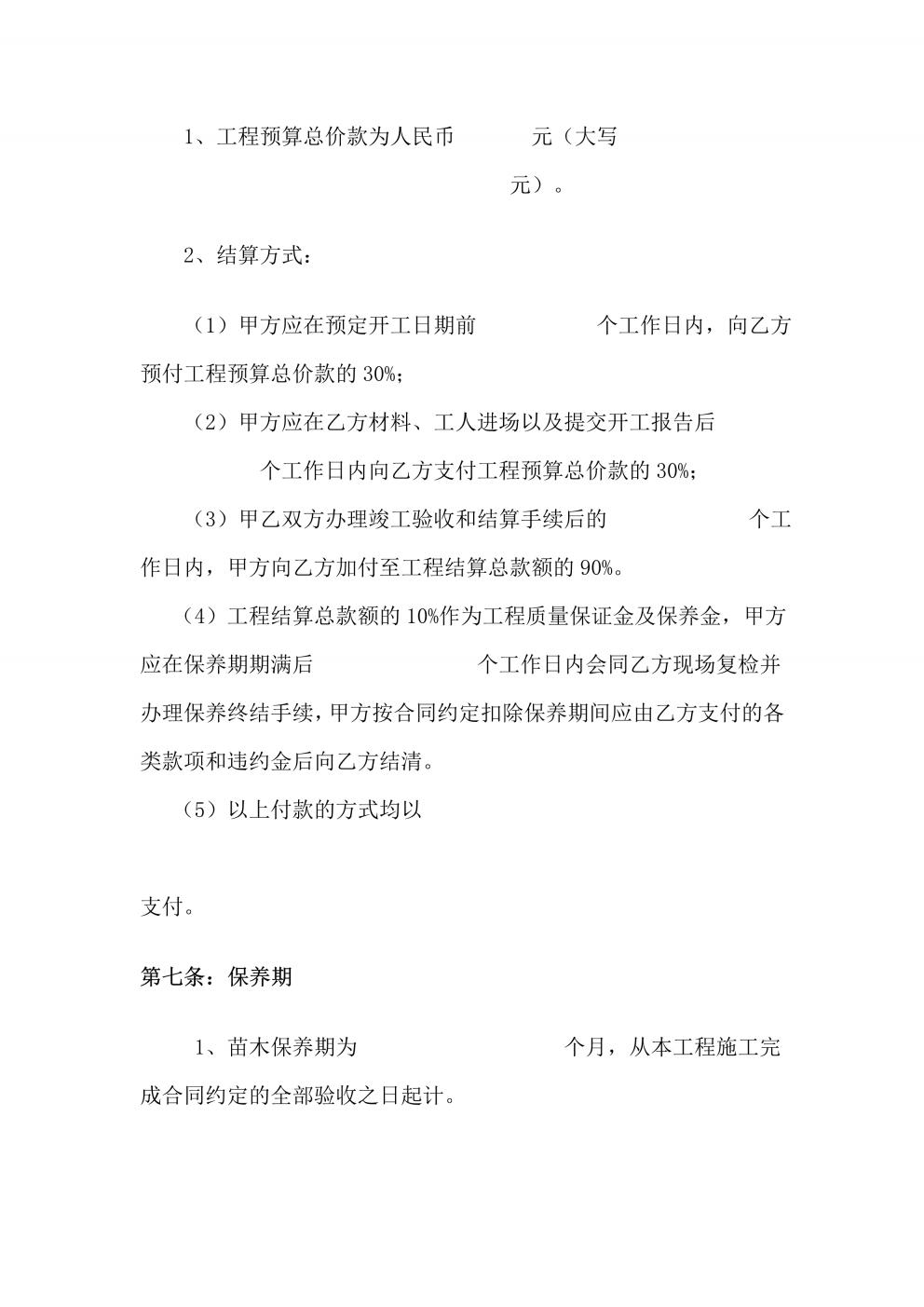 1、工程预算总价款为人民币　　　　元（大写　　　　　　元）。

2、结算方式：

（1）甲方应在预定开工日期前　　　　个工作日内，向乙方预付工程预算总价款的 30%；

（2）甲方应在乙方材料、工人进场以及提交开工报告后　　　　个工作日内向乙方支付工程预算总价款的 30%；

（3）甲乙双方办理竣工验收和结算手续后的　　　　个工作日内，甲方向乙方加付至工程结算总款额的 90%。

（4）工程结算总款额的 10%作为工程质量保证金及保养金，甲方应在保养期期满后　　　　个工作日内会同乙方现场复检并办理保养终结手续，甲方按合同约定扣除保养期间应由乙方支付的各类款项和违约金后向乙方结清。

（5）以上付款的方式均以

支付。

第七条：保养期

1、苗木保养期为　　　　个月，从本工程施工完成合同约定的全部验收之日起计。